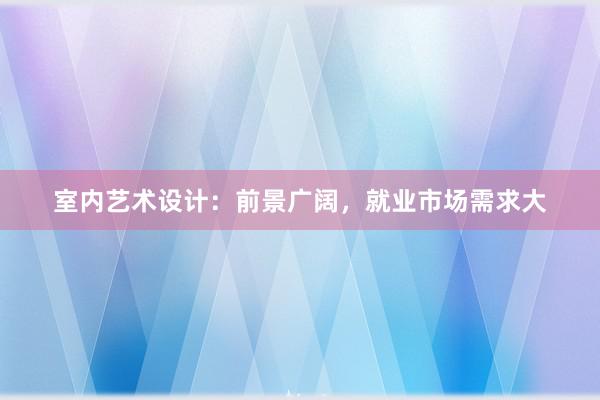 室内艺术设计：前景广阔，就业市场需求大